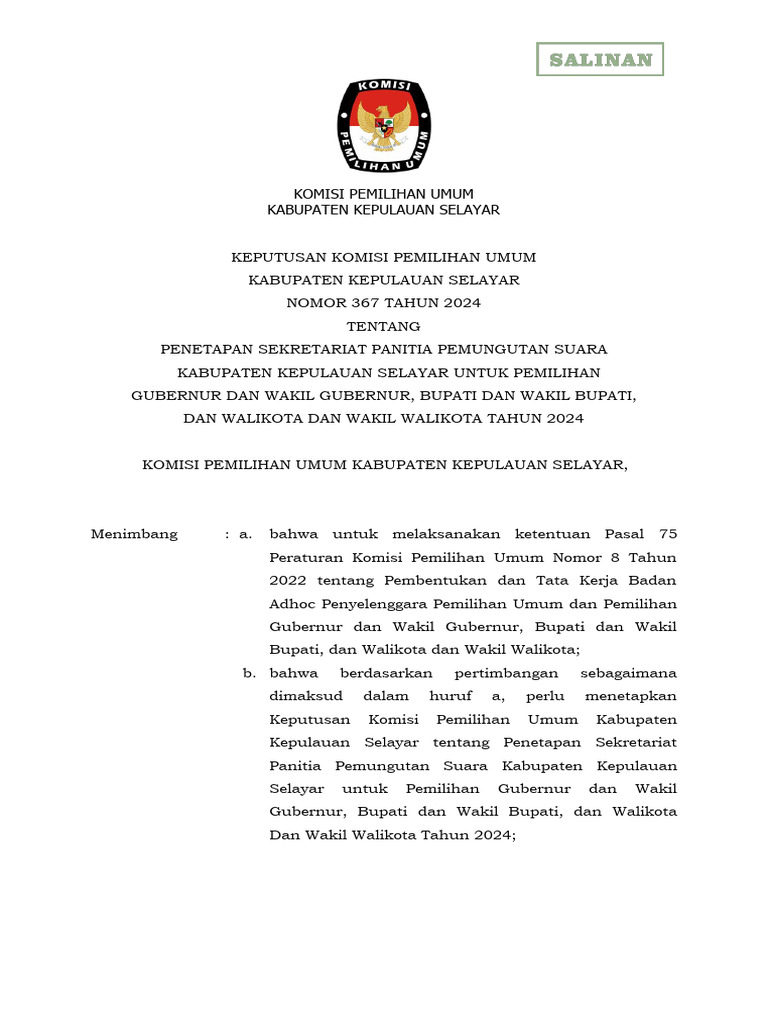 SALINAN

KOMISI
PEMILIHAN UMUM

KOMISI PEMILIHAN UMUM
KABUPATEN KEPULAUAN SELAYAR

KEPUTUSAN KOMISI PEMILIHAN UMUM
KABUPATEN KEPULAUAN SELAYAR
NOMOR 367 TAHUN 2024
TENTANG
PENETAPAN SEKRETARIAT PANITIA PEMUNGUTAN SUARA
KABUPATEN KEPULAUAN SELAYAR UNTUK PEMILIHAN
GUBERNUR DAN WAKIL GUBERNUR, BUPATI DAN WAKIL BUPATI,
DAN WALIKOTA DAN WAKIL WALIKOTA TAHUN 2024

KOMISI PEMILIHAN UMUM KABUPATEN KEPULAUAN SELAYAR,

Menimbang : a. bahwa untuk melaksanakan ketentuan Pasal 75 Peraturan Komisi Pemilihan Umum Nomor 8 Tahun 2022 tentang Pembentukan dan Tata Kerja Badan Adhoc Penyelenggara Pemilihan Umum dan Pemilihan Gubernur dan Wakil Gubernur, Bupati dan Wakil Bupati, dan Walikota dan Wakil Walikota;

b. bahwa berdasarkan pertimbangan sebagaimana dimaksud dalam huruf a, perlu menetapkan Keputusan Komisi Pemilihan Umum Kabupaten Kepulauan Selayar tentang Penetapan Sekretariat Panitia Pemungutan Suara Kabupaten Kepulauan Selayar untuk Pemilihan Gubernur dan Wakil Gubernur, Bupati dan Wakil Bupati, dan Walikota Dan Wakil Walikota Tahun 2024;